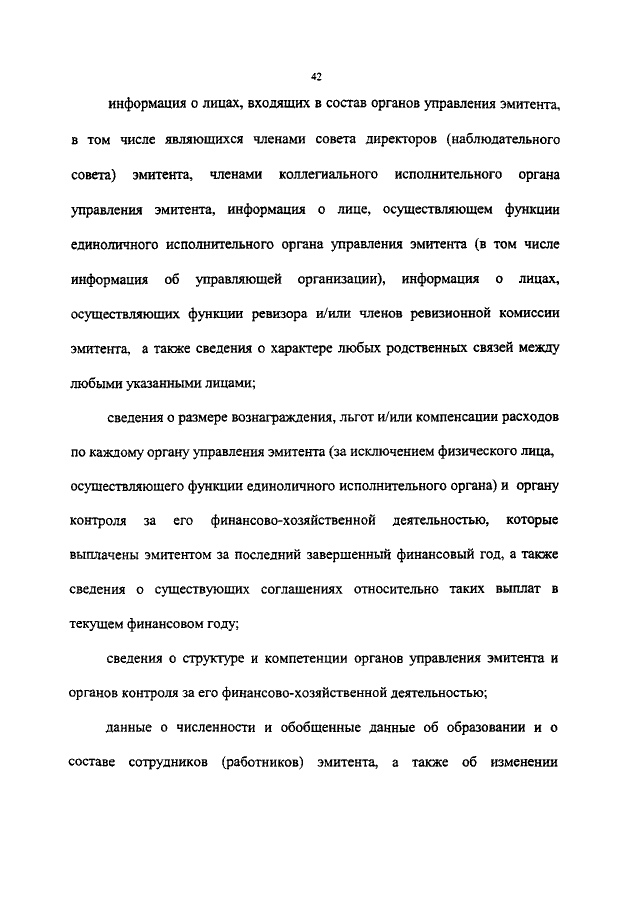 42

информация о лицах, входящих в состав органов управления эмитента, в том числе являющихся членами совета директоров (наблюдательного совета) эмитента, членами коллегиального исполнительного органа управления эмитента, информация о лице, осуществляющем функции единоличного исполнительного органа управления эмитента (в том числе информация об управляющей организации), информация о лицах, осуществляющих функции ревизора и/или членов ревизионной комиссии эмитента, а также сведения о характере любых родственных связей между любыми указанными лицами;

сведения о размере вознаграждения, льгот и/или компенсации расходов по каждому органу управления эмитента (за исключением физического лица, осуществляющего функции единоличного исполнительного органа) и органу контроля за его финансово-хозяйственной деятельностью, которые выплачены эмитентом за последний завершенный финансовый год, а также сведения о существующих соглашениях относительно таких выплат в текущем финансовом году;

сведения о структуре и компетенции органов управления эмитента и органов контроля за его финансово-хозяйственной деятельностью;

данные о численности и обобщенные данные об образовании и о составе сотрудников (работников) эмитента, а также об изменении